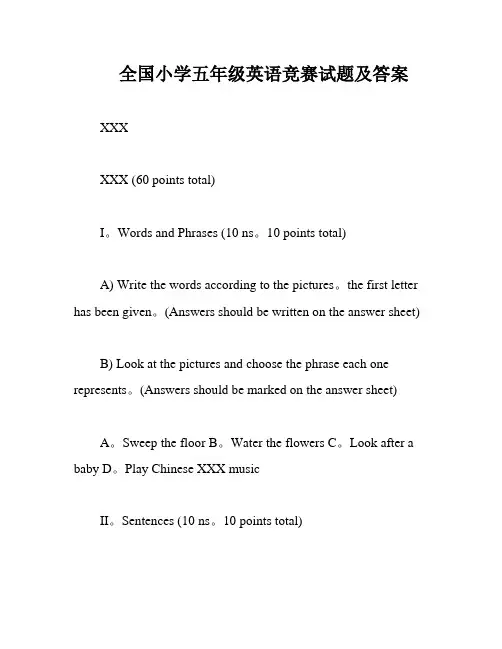 全国小学五年级英语竞赛试题及答案

XXX

XXX (60 points total)

I。Words and Phrases (10 ns。10 points total)

A) Write the words according to the pictures。the first letter has been given。(Answers should be written on the answer sheet)

B) Look at the pictures and choose the phrase each one represents。(Answers should be marked on the answer sheet)

A。Sweep the floor B。Water the flowers C。Look after a baby D。Play Chinese XXX music

II。Sentences (10 ns。10 points total)